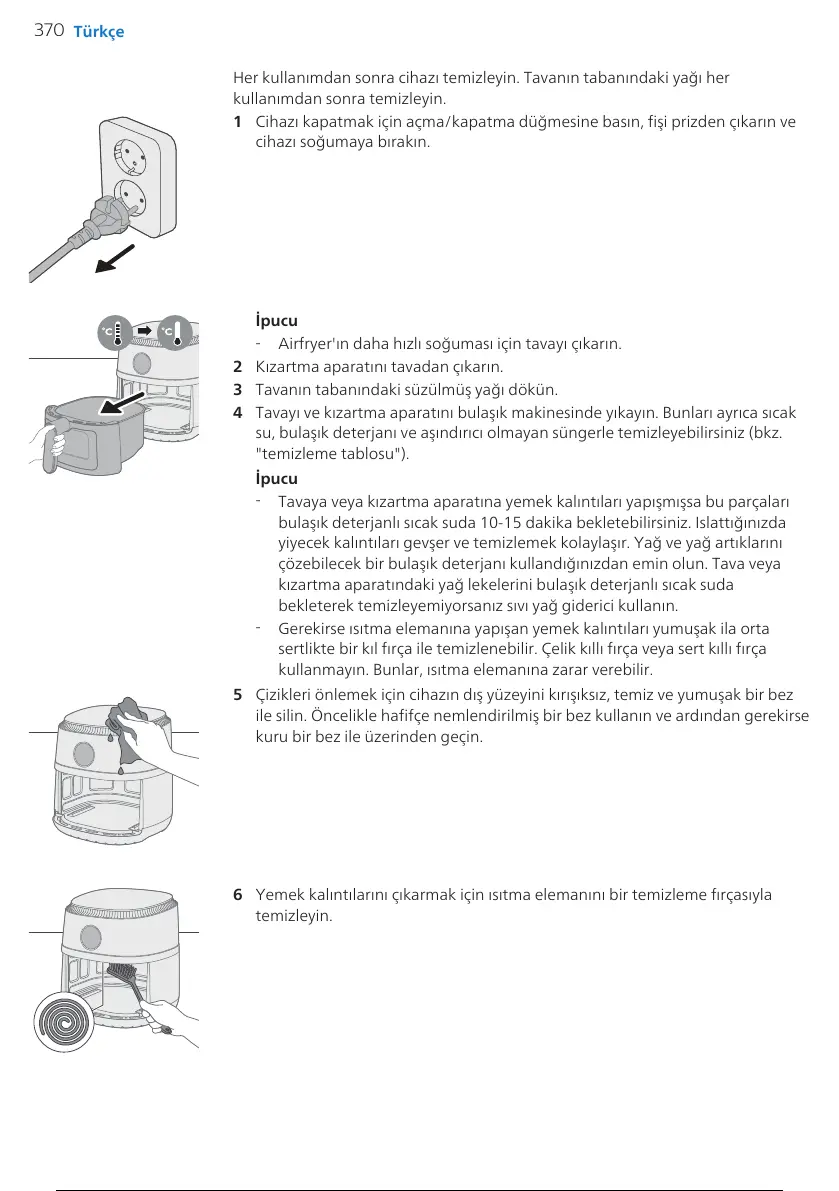 370 Türkçe

Her kullanımdan sonra cihazı temizleyin. Tavanın tabanındaki yağı her kullanımdan sonra temizleyin.

1 Cihazı kapatmak için açma/kapatma düğmesine basın, fişi prizden çıkarın ve cihazı soğumaya bırakın.

°C °C

İpucu

- Airfryer'ın daha hızlı soğuması için tavayı çıkarın.

2 Kızartma aparatını tavadan çıkarın.

3 Tavanın tabanındaki süzülmüş yağı dökün.

4 Tavayı ve kızartma aparatını bulaşık makinesinde yıkayın. Bunları ayrıca sıcak su, bulaşık deterjanı ve aşındırıcı olmayan süngerle temizleyebilirsiniz (bkz. "temizleme tablosu").

İpucu

- Tavaya veya kızartma aparatına yemek kalıntıları yapışmışsa bu parçaları bulaşık deterjanlı sıcak suda 10-15 dakika bekletebilirsiniz. Islattığınızda yiyecek kalıntıları gevşer ve temizlemek kolaylaşır. Yağ ve yağ artıklarını çözebilecek bir bulaşık deterjanı kullandığınızdan emin olun. Tava veya kızartma aparatındaki yağ lekelerini bulaşık deterjanlı sıcak suda bekleterek temizleyemiyorsanız sıvı yağ giderici kullanın.

- Gerekirse ısıtma elemanına yapışan yemek kalıntıları yumuşak ila orta sertlikte bir kıl fırça ile temizlenebilir. Çelik kıllı fırça veya sert kıllı fırça kullanmayın. Bunlar, ısıtma elemanına zarar verebilir.

5 Çizikleri önlemek için cihazın dış yüzeyini kırışıksız, temiz ve yumuşak bir bez ile silin. Öncelikle hafifçe nemlendirilmiş bir bez kullanın ve ardından gerekirse kuru bir bez ile üzerinden geçin.

6 Yemek kalıntılarını çıkarmak için ısıtma elemanını bir temizleme fırçasıyla temizleyin.